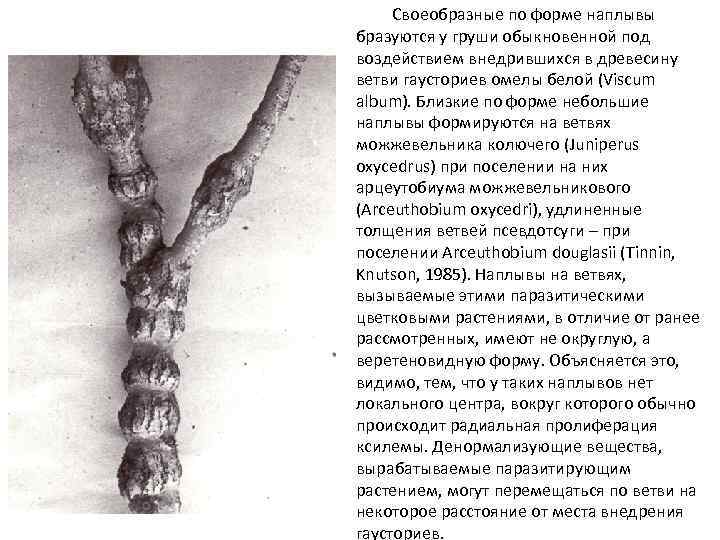 Своеобразные по форме наплывы бразуются у груши обыкновенной под воздействием внедрившихся в древесину ветви гаусториев омелы белой (Viscum album). Близкие по форме небольшие наплывы формируются на ветвях можжевельника колючего (Juniperus oxycedrus) при поселении на них арцеутобиума можжевельникового (Arceuthobium oxycedri), удлиненные толщения ветвей псевдотсуги – при поселении Arceuthobium douglasii (Tinnin, Knutson, 1985). Наплывы на ветвях, вызываемые этими паразитическими цветковыми растениями, в отличие от ранее рассмотренных, имеют не округлую, а веретеновидную форму. Объясняется это, видимо, тем, что у таких наплывов нет локального центра, вокруг которого обычно происходит радиальная пролиферация ксилемы. Денормализующие вещества, вырабатываемые паразитирующим растением, могут перемещаться по ветви на некоторое расстояние от места внедрения гаусториев.